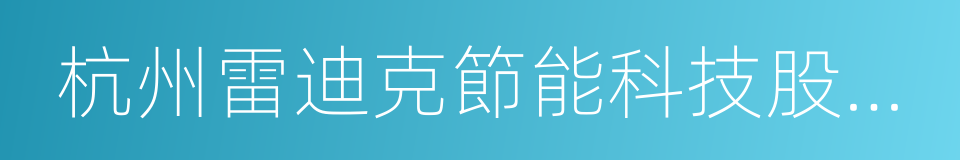 杭州雷迪克節能科技股...